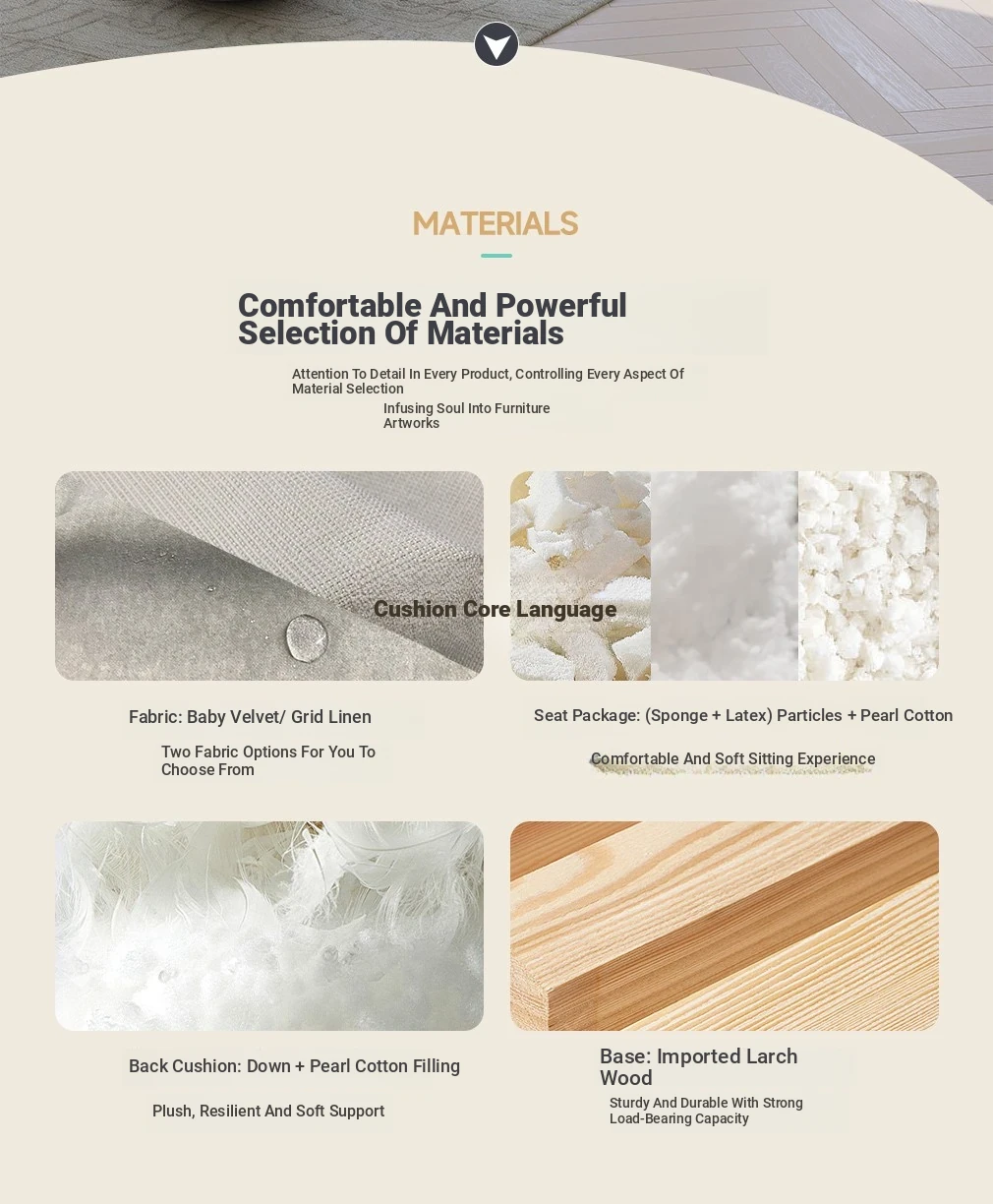 MATERIALS

Comfortable And Powerful Selection Of Materials

Attention To Detail In Every Product, Controlling Every Aspect Of Material Selection

Infusing Soul Into Furniture Artworks

Cushion Core Language

Fabric: Baby Velvet/ Grid Linen

Two Fabric Options For You To Choose From

Seat Package: (Sponge + Latex) Particles + Pearl Cotton

Comfortable And Soft Sitting Experience

Back Cushion: Down + Pearl Cotton Filling

Plush, Resilient And Soft Support

Base: Imported Larch Wood

Sturdy And Durable With Strong Load-Bearing Capacity